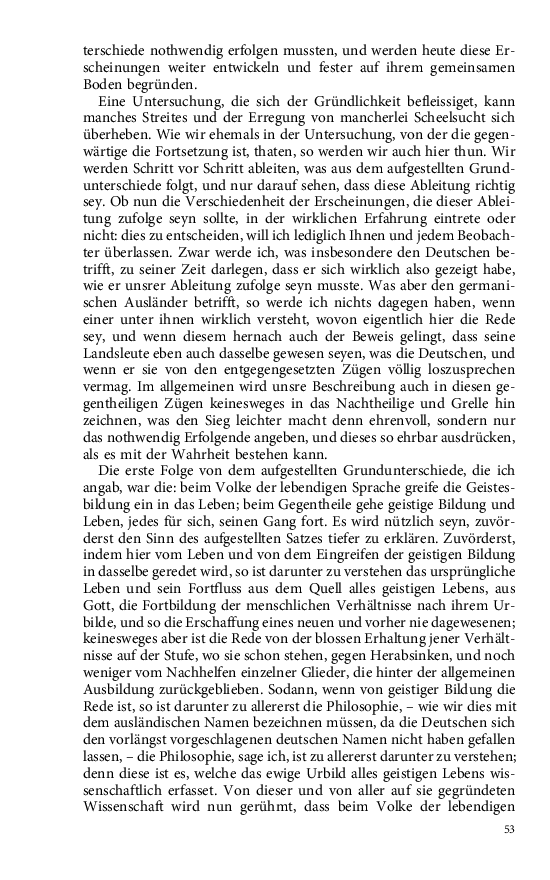 terschiede nothwendig erfolgen mussten, und werden heute diese Erscheinungen weiter entwickeln und fester auf ihrem gemeinsamen Boden begründen.

Eine Untersuchung, die sich der Gründlichkeit befleissiget, kann manches Streites und der Erregung von mancherlei Scheelsucht sich überheben. Wie wir ehemals in der Untersuchung, von der die gegenwärtige die Fortsetzung ist, thaten, so werden wir auch hier thun. Wir werden Schritt vor Schritt ableiten, was aus dem aufgestellten Grundunterschiede folgt, und nur darauf sehen, dass diese Ableitung richtig sey. Ob nun die Verschiedenheit der Erscheinungen, die dieser Ableitung zufolge seyn sollte, in der wirklichen Erfahrung eintrete oder nicht: dies zu entscheiden, will ich lediglich Ihnen und jedem Beobachter überlassen. Zwar werde ich, was insbesondere den Deutschen betrifft, zu seiner Zeit darlegen, dass er sich wirklich also gezeigt habe, wie er unsrer Ableitung zufolge seyn musste. Was aber den germanischen Ausländer betrifft, so werde ich nichts dagegen haben, wenn einer unter ihnen wirklich versteht, wovon eigentlich hier die Rede sey, und wenn diesem hernach auch der Beweis gelingt, dass seine Landsleute eben auch dasselbe gewesen seyen, was die Deutschen, und wenn er sie von den entgegengesetzten Zügen völlig loszusprechen vermag. Im allgemeinen wird unsre Beschreibung auch in diesen gegentheiligen Zügen keinesweges in das Nachtheilige und Grelle hin zeichnen, was den Sieg leichter macht denn ehrenvoll, sondern nur das nothwendig Erfolgende angeben, und dieses so ehrbar ausdrücken, als es mit der Wahrheit bestehen kann.

Die erste Folge von dem aufgestellten Grundunterschiede, die ich angab, war die: beim Volke der lebendigen Sprache greife die Geistesbildung ein in das Leben; beim Gegentheile gehe geistige Bildung und Leben, jedes für sich, seinen Gang fort. Es wird nützlich seyn, zuvörderst den Sinn des aufgestellten Satzes tiefer zu erklären. Zuvörderst, indem hier vom Leben und von dem Eingreifen der geistigen Bildung in dasselbe geredet wird, so ist darunter zu verstehen das ursprüngliche Leben und sein Fortfluss aus dem Quell alles geistigen Lebens, aus Gott, die Fortbildung der menschlichen Verhältnisse nach ihrem Urbilde, und so die Erschaffung eines neuen und vorher nie dagewesenen; keinesweges aber ist die Rede von der blossen Erhaltung jener Verhältnisse auf der Stufe, wo sie schon stehen, gegen Herabsinken, und noch weniger vom Nachhelfen einzelner Glieder, die hinter der allgemeinen Ausbildung zurückgeblieben. Sodann, wenn von geistiger Bildung die Rede ist, so ist darunter zu allererst die Philosophie, – wie wir dies mit dem ausländischen Namen bezeichnen müssen, da die Deutschen sich den vorlängst vorgeschlagenen deutschen Namen nicht haben gefallen lassen, – die Philosophie, sage ich, ist zu allererst darunter zu verstehen; denn diese ist es, welche das ewige Urbild alles geistigen Lebens wissenschaftlich erfasset. Von dieser und von aller auf sie gegründeten Wissenschaft wird nun gerühmt, dass beim Volke der lebendigen

53